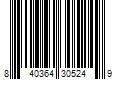 8 40364 30524 9